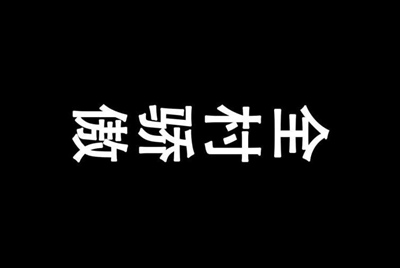 全村骄傲